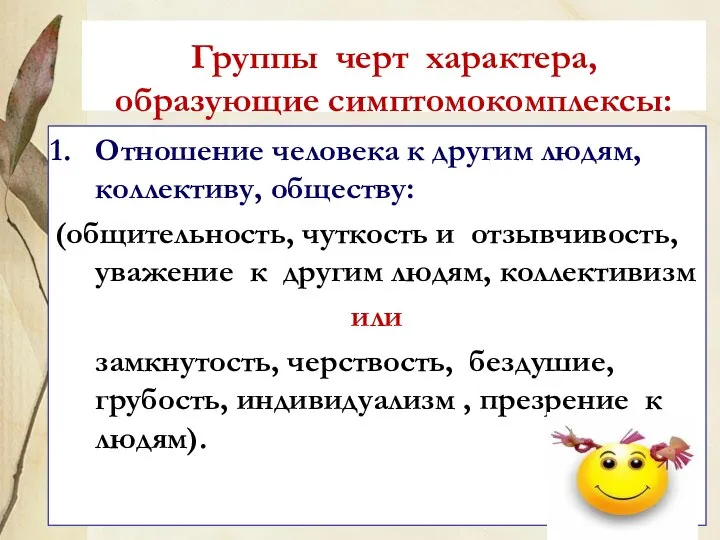 Группы черт характера, образующие симптомокомплексы:

1. Отношение человека к другим людям, коллективу, обществу:

(общительность, чуткость и отзывчивость, уважение к другим людям, коллективизм

или

замкнутость, черствость, бездушие, грубость, индивидуализм , презрение к людям).